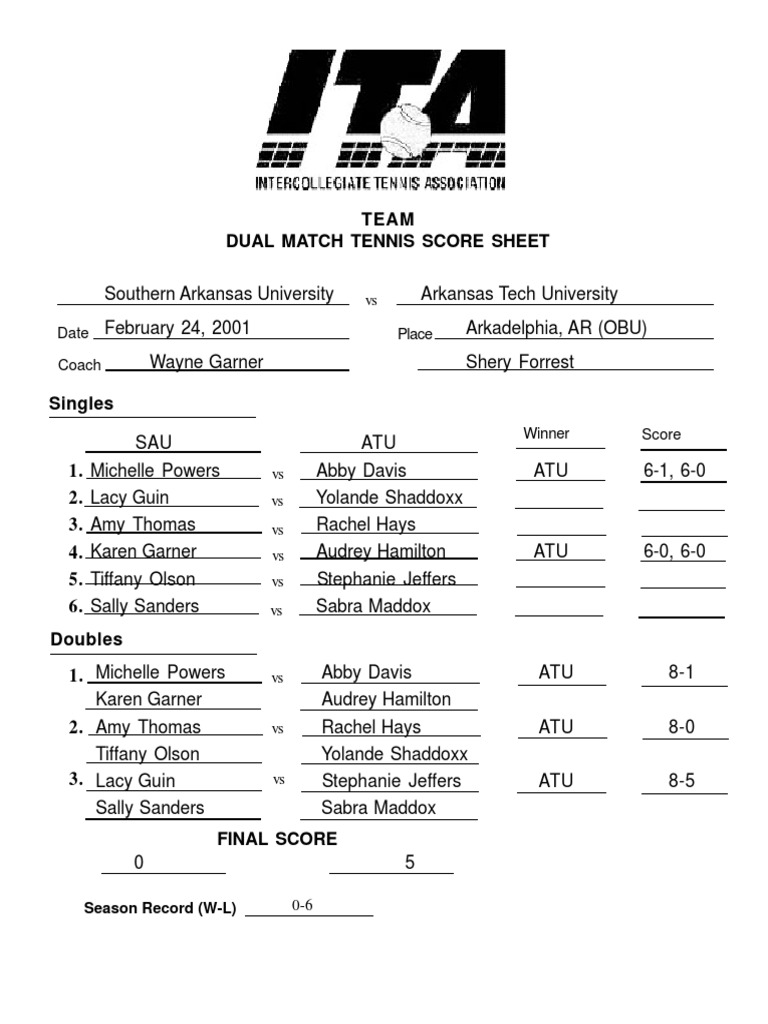 ITA
INTERCOLLEGIATE TENNIS ASSOCIATION

TEAM
DUAL MATCH TENNIS SCORE SHEET

Southern Arkansas University vs Arkansas Tech University

Date February 24, 2001 Place Arkadelphia, AR (OBU)

Coach Wayne Garner Shery Forrest

Singles

| | SAU | | ATU | Winner | Score |
|---|---|---|---|---|---|
| 1. | Michelle Powers | vs | Abby Davis | ATU | 6-1, 6-0 |
| 2. | Lacy Guin | vs | Yolande Shaddoxx | | |
| 3. | Amy Thomas | vs | Rachel Hays | | |
| 4. | Karen Garner | vs | Audrey Hamilton | ATU | 6-0, 6-0 |
| 5. | Tiffany Olson | vs | Stephanie Jeffers | | |
| 6. | Sally Sanders | vs | Sabra Maddox | | |

Doubles

| | | | | | |
|---|---|---|---|---|---|
| 1. | Michelle Powers | vs | Abby Davis | ATU | 8-1 |
| | Karen Garner | | Audrey Hamilton | | |
| 2. | Amy Thomas | vs | Rachel Hays | ATU | 8-0 |
| | Tiffany Olson | | Yolande Shaddoxx | | |
| 3. | Lacy Guin | vs | Stephanie Jeffers | ATU | 8-5 |
| | Sally Sanders | | Sabra Maddox | | |

FINAL SCORE
0 5

Season Record (W-L) 0-6